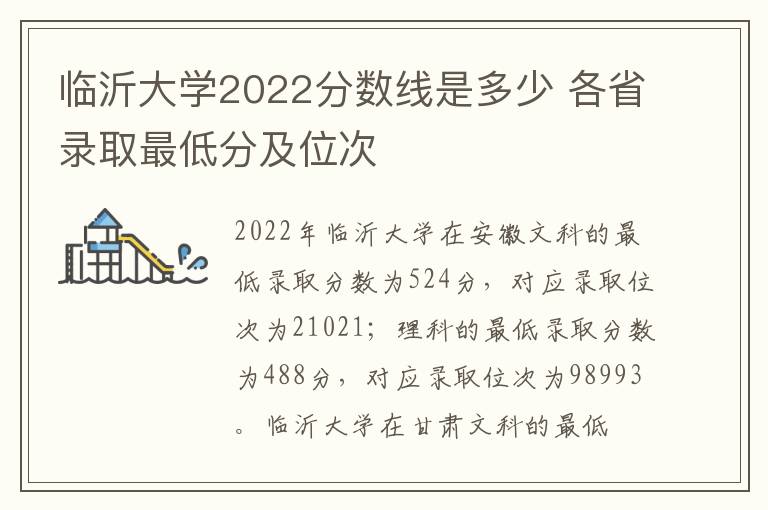 临沂大学2022分数线是多少 各省录取最低分及位次

2022年临沂大学在安徽文科的最低录取分数为524分，对应录取位次为21021；理科的最低录取分数为488分，对应录取位次为98993。临沂大学在甘肃文科的最低